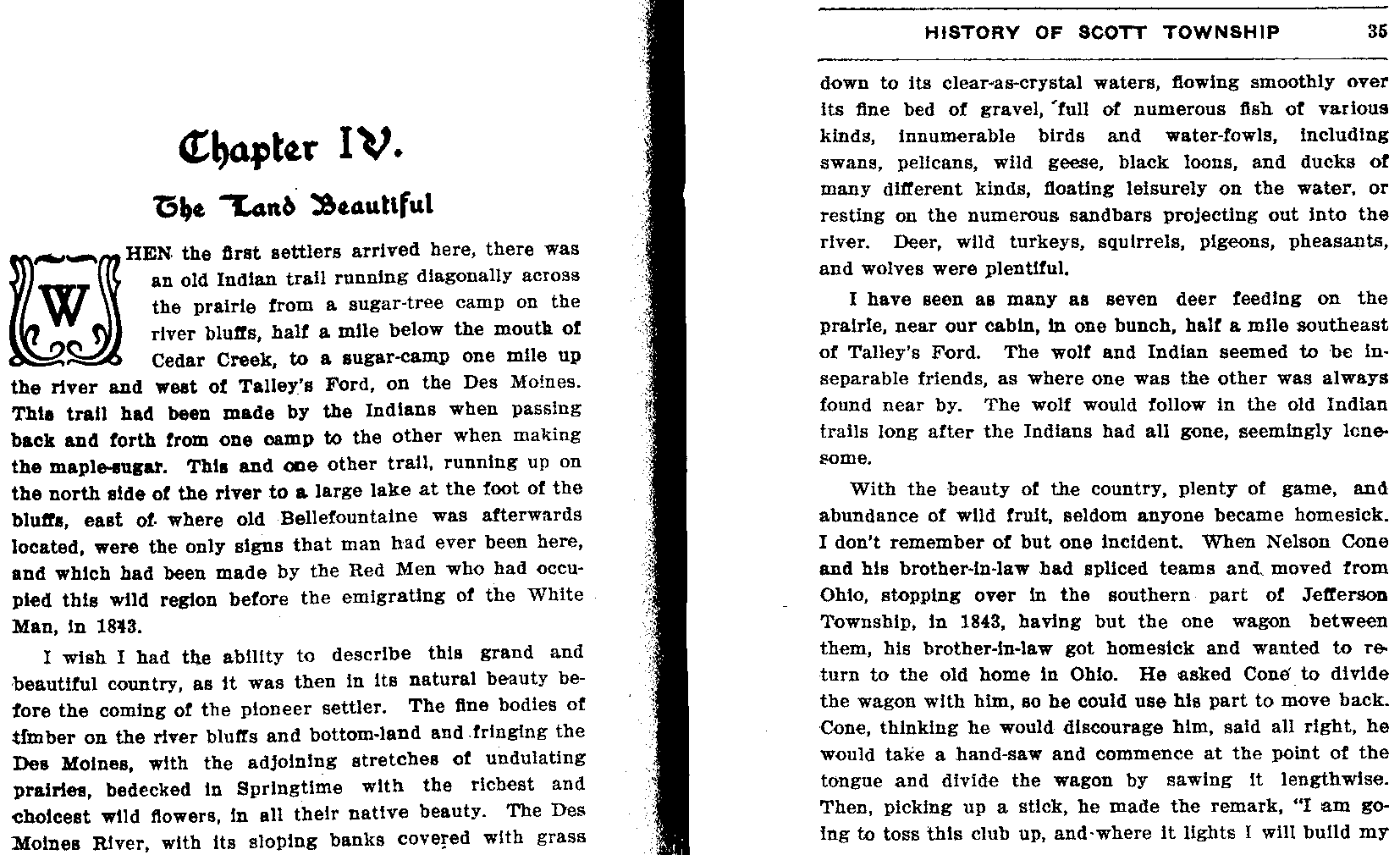 Chapter IV.

The Land Beautiful

WHEN the first settlers arrived here, there was an old Indian trail running diagonally across the prairie from a sugar-tree camp on the river bluffs, half a mile below the mouth of Cedar Creek, to a sugar-camp one mile up the river and west of Talley's Ford, on the Des Moines. This trail had been made by the Indians when passing back and forth from one camp to the other when making the maple-sugar. This and one other trail, running up on the north side of the river to a large lake at the foot of the bluffs, east of where old Bellefountaine was afterwards located, were the only signs that man had ever been here, and which had been made by the Red Men who had occupied this wild region before the emigrating of the White Man, in 1843.

I wish I had the ability to describe this grand and beautiful country, as it was then in its natural beauty before the coming of the pioneer settler. The fine bodies of timber on the river bluffs and bottom-land and fringing the Des Moines, with the adjoining stretches of undulating prairies, bedecked in Springtime with the richest and choicest wild flowers, in all their native beauty. The Des Moines River, with its sloping banks covered with grass

HISTORY OF SCOTT TOWNSHIP 35

down to its clear-as-crystal waters, flowing smoothly over its fine bed of gravel, full of numerous fish of various kinds, innumerable birds and water-fowls, including swans, pelicans, wild geese, black loons, and ducks of many different kinds, floating leisurely on the water, or resting on the numerous sandbars projecting out into the river. Deer, wild turkeys, squirrels, pigeons, pheasants, and wolves were plentiful.

I have seen as many as seven deer feeding on the prairie, near our cabin, in one bunch, half a mile southeast of Talley's Ford. The wolf and Indian seemed to be inseparable friends, as where one was the other was always found near by. The wolf would follow in the old Indian trails long after the Indians had all gone, seemingly lonesome.

With the beauty of the country, plenty of game, and abundance of wild fruit, seldom anyone became homesick. I don't remember of but one incident. When Nelson Cone and his brother-in-law had spliced teams and moved from Ohio, stopping over in the southern part of Jefferson Township, in 1843, having but the one wagon between them, his brother-in-law got homesick and wanted to return to the old home in Ohio. He asked Cone to divide the wagon with him, so he could use his part to move back. Cone, thinking he would discourage him, said all right, he would take a hand-saw and commence at the point of the tongue and divide the wagon by sawing it lengthwise. Then, picking up a stick, he made the remark, "I am going to toss this club up, and where it lights I will build my